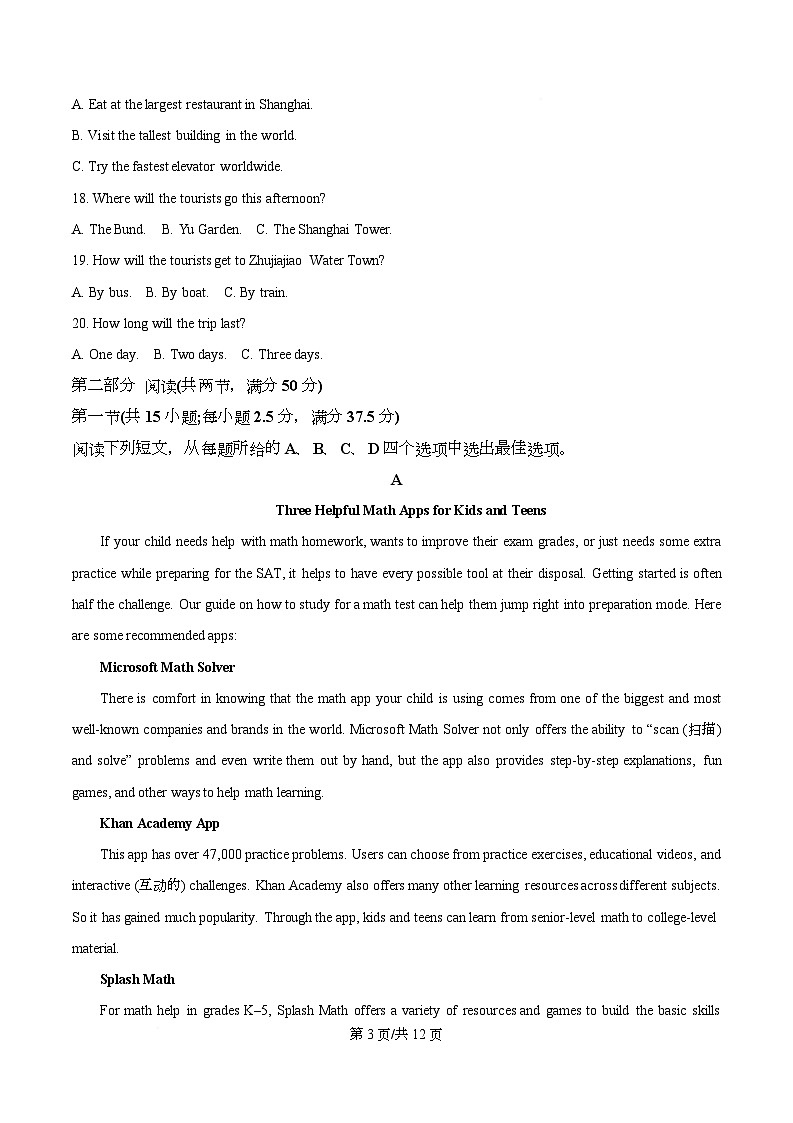 A. Eat at the largest restaurant in Shanghai.

B. Visit the tallest building in the world.

C. Try the fastest elevator worldwide.

18. Where will the tourists go this afternoon?

A. The Bund.  B. Yu Garden.  C. The Shanghai Tower.

19. How will the tourists get to Zhujiajiao Water Town?

A. By bus.  B. By boat.  C. By train.

20. How long will the trip last?

A. One day.  B. Two days.  C. Three days.

第二部分 阅读(共两节，满分 50 分)

第一节(共 15 小题;每小题 2.5 分，满分 37.5 分)

阅读下列短文，从每题所给的 A、B、C、D 四个选项中选出最佳选项。

A

Three Helpful Math Apps for Kids and Teens

If your child needs help with math homework, wants to improve their exam grades, or just needs some extra practice while preparing for the SAT, it helps to have every possible tool at their disposal. Getting started is often half the challenge. Our guide on how to study for a math test can help them jump right into preparation mode. Here are some recommended apps:

Microsoft Math Solver

There is comfort in knowing that the math app your child is using comes from one of the biggest and most well-known companies and brands in the world. Microsoft Math Solver not only offers the ability to "scan (扫描) and solve" problems and even write them out by hand, but the app also provides step-by-step explanations, fun games, and other ways to help math learning.

Khan Academy App

This app has over 47,000 practice problems. Users can choose from practice exercises, educational videos, and interactive (互动的) challenges. Khan Academy also offers many other learning resources across different subjects. So it has gained much popularity. Through the app, kids and teens can learn from senior-level math to college-level material.

Splash Math

For math help in grades K–5, Splash Math offers a variety of resources and games to build the basic skills

第 3 页/共 12 页